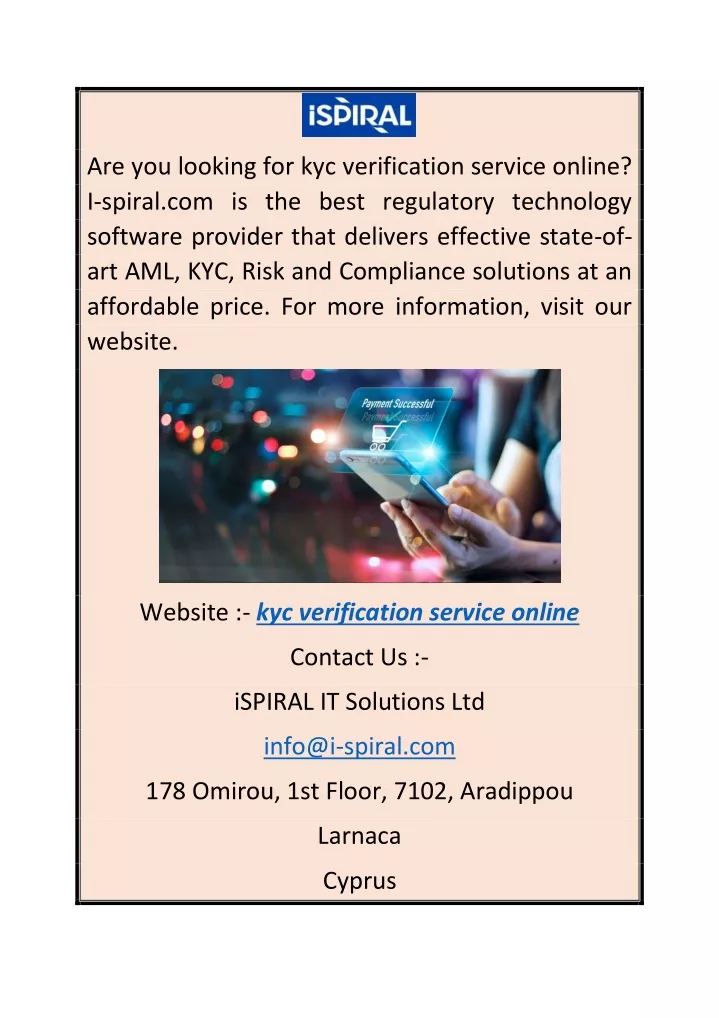 iSPIRAL

Are you looking for kyc verification service online? I-spiral.com is the best regulatory technology software provider that delivers effective state-of-art AML, KYC, Risk and Compliance solutions at an affordable price. For more information, visit our website.

Payment Successful

Website :- kyc verification service online

Contact Us :-

iSPIRAL IT Solutions Ltd

info@i-spiral.com

178 Omirou, 1st Floor, 7102, Aradippou

Larnaca

Cyprus